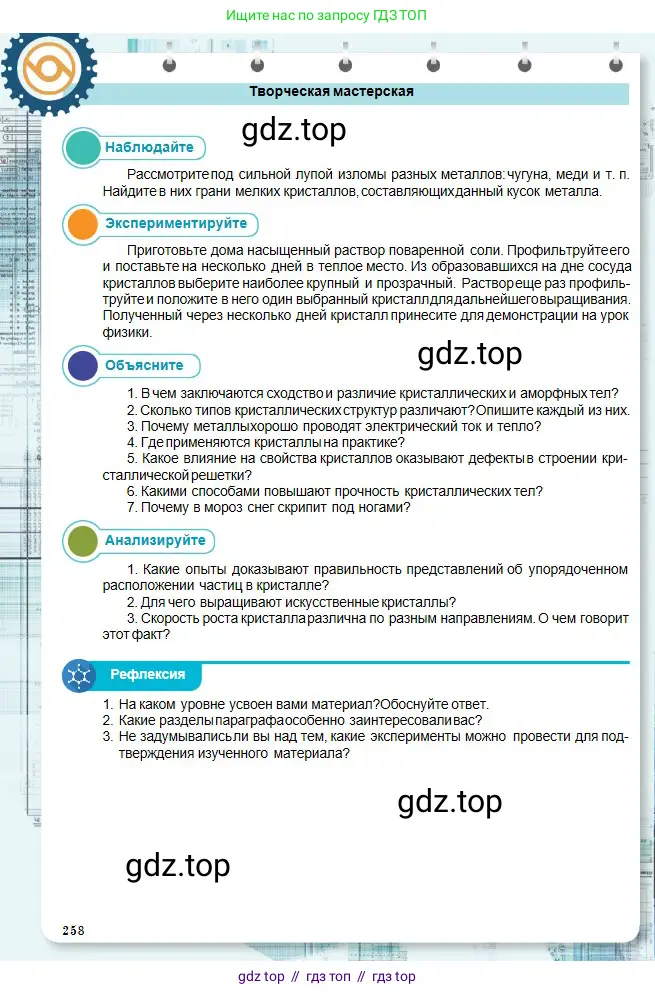 Ищите нас по запросу ГДЗ ТОП

Творческая мастерская

gdz.top

Наблюдайте

Рассмотрите под сильной лупой изломы разных металлов: чугуна, меди и т. п. Найдите в них грани мелких кристаллов, составляющих данный кусок металла.

Экспериментируйте

Приготовьте дома насыщенный раствор поваренной соли. Профильтруйте его и поставьте на несколько дней в теплое место. Из образовавшихся на дне сосуда кристаллов выберите наиболее крупный и прозрачный. Раствор еще раз профильтруйте и положите в него один выбранный кристалл для дальнейшего выращивания. Полученный через несколько дней кристалл принесите для демонстрации на урок физики.

gdz.top

Объясните

1. В чем заключаются сходство и различие кристаллических и аморфных тел?
2. Сколько типов кристаллических структур различают? Опишите каждый из них.
3. Почему металлы хорошо проводят электрический ток и тепло?
4. Где применяются кристаллы на практике?
5. Какое влияние на свойства кристаллов оказывают дефекты в строении кристаллической решетки?
6. Какими способами повышают прочность кристаллических тел?
7. Почему в мороз снег скрипит под ногами?

Анализируйте

1. Какие опыты доказывают правильность представлений об упорядоченном расположении частиц в кристалле?
2. Для чего выращивают искусственные кристаллы?
3. Скорость роста кристалла различна по разным направлениям. О чем говорит этот факт?

Рефлексия

1. На каком уровне усвоен вами материал? Обоснуйте ответ.
2. Какие разделы параграфа особенно заинтересовали вас?
3. Не задумывались ли вы над тем, какие эксперименты можно провести для подтверждения изученного материала?

gdz.top

gdz.top

258

gdz top // гдз топ // гдз top